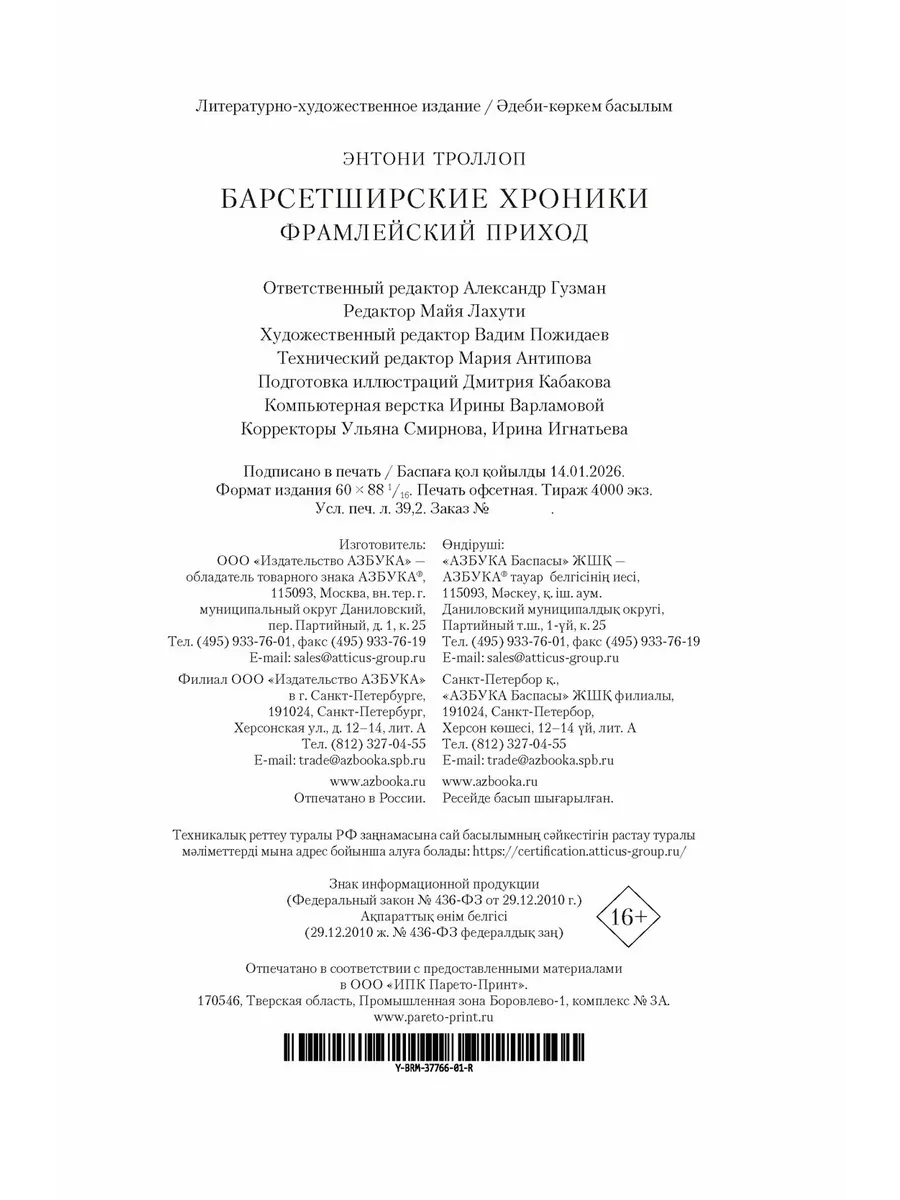 Литературно-художественное издание / Әдеби-көркем басылым

ЭНТОНИ ТРОЛЛОП

БАРСЕТШИРСКИЕ ХРОНИКИ
ФРАМЛЕЙСКИЙ ПРИХОД

Ответственный редактор Александр Гузман
Редактор Майя Лахути
Художественный редактор Вадим Пожидаев
Технический редактор Мария Антипова
Подготовка иллюстраций Дмитрия Кабакова
Компьютерная верстка Ирины Варламовой
Корректоры Ульяна Смирнова, Ирина Игнатьева

Подписано в печать / Баспаға қол қойылды 14.01.2026.
Формат издания $60 \times 88\ ^1/_{16}$. Печать офсетная. Тираж 4000 экз.
Усл. печ. л. 39,2. Заказ № .

Изготовитель:
ООО «Издательство АЗБУКА» — обладатель товарного знака АЗБУКА®, 115093, Москва, вн. тер. г. муниципальный округ Даниловский, пер. Партийный, д. 1, к. 25
Тел. (495) 933-76-01, факс (495) 933-76-19
E-mail: sales@atticus-group.ru

Филиал ООО «Издательство АЗБУКА» в г. Санкт-Петербурге, 191024, Санкт-Петербург, Херсонская ул., д. 12–14, лит. А
Тел. (812) 327-04-55
E-mail: trade@azbooka.spb.ru

www.azbooka.ru
Отпечатано в России.

Өндіруші:
«АЗБУКА Баспасы» ЖШҚ — АЗБУКА® тауар белгісінің иесі, 115093, Мәскеу, қ. іш. аум. Даниловский муниципалдық округі, Партийный т.ш., 1-үй, к. 25
Тел. (495) 933-76-01, факс (495) 933-76-19
E-mail: sales@atticus-group.ru

Санкт-Петербор қ., «АЗБУКА Баспасы» ЖШҚ филиалы, 191024, Санкт-Петербор, Херсон көшесі, 12–14 үй, лит. А
Тел. (812) 327-04-55
E-mail: trade@azbooka.spb.ru

www.azbooka.ru
Ресейде басып шығарылған.

Техникалық реттеу туралы РФ заңнамасына сай басылымның сәйкестігін растау туралы мәліметтерді мына адрес бойынша алуға болады: https://certification.atticus-group.ru/

Знак информационной продукции
(Федеральный закон № 436-ФЗ от 29.12.2010 г.)
Ақпараттық өнім белгісі
(29.12.2010 ж. № 436-ФЗ федералдық заң)

16+

Отпечатано в соответствии с предоставленными материалами в ООО «ИПК Парето-Принт».
170546, Тверская область, Промышленная зона Боровлево-1, комплекс № 3А.
www.pareto-print.ru

Y-BRM-37766-01-R